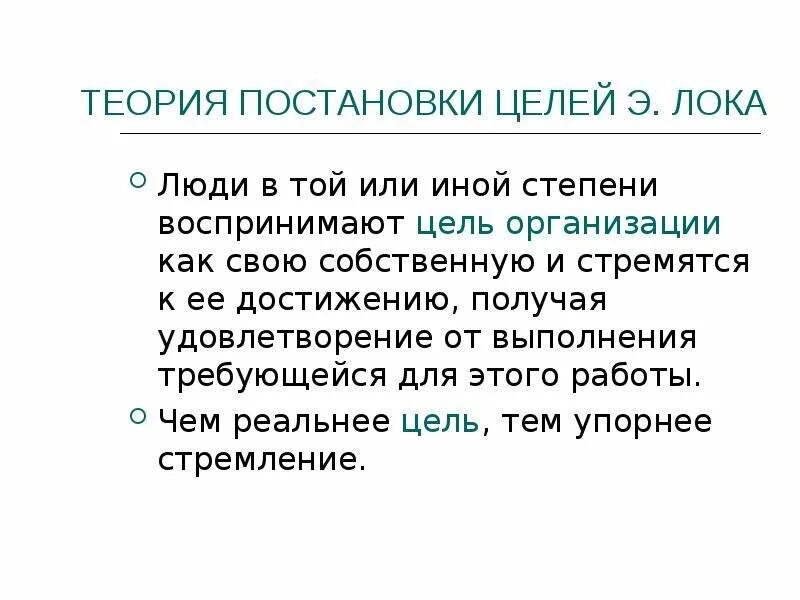 ТЕОРИЯ ПОСТАНОВКИ ЦЕЛЕЙ Э. ЛОКА

• Люди в той или иной степени воспринимают цель организации как свою собственную и стремятся к ее достижению, получая удовлетворение от выполнения требующейся для этого работы.
• Чем реальнее цель, тем упорнее стремление.